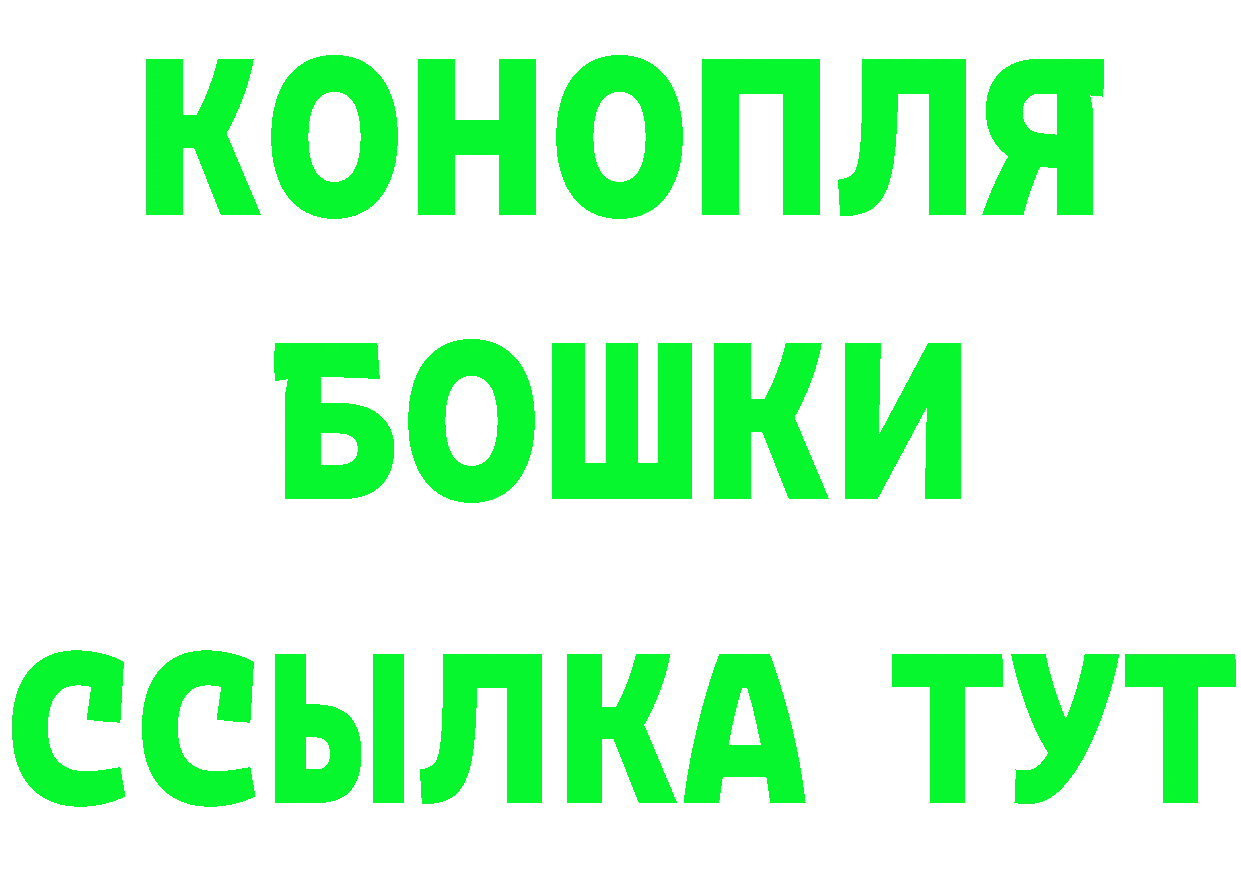 КОНОПЛЯ
БОШКИ
ССЫЛКА ТУТ